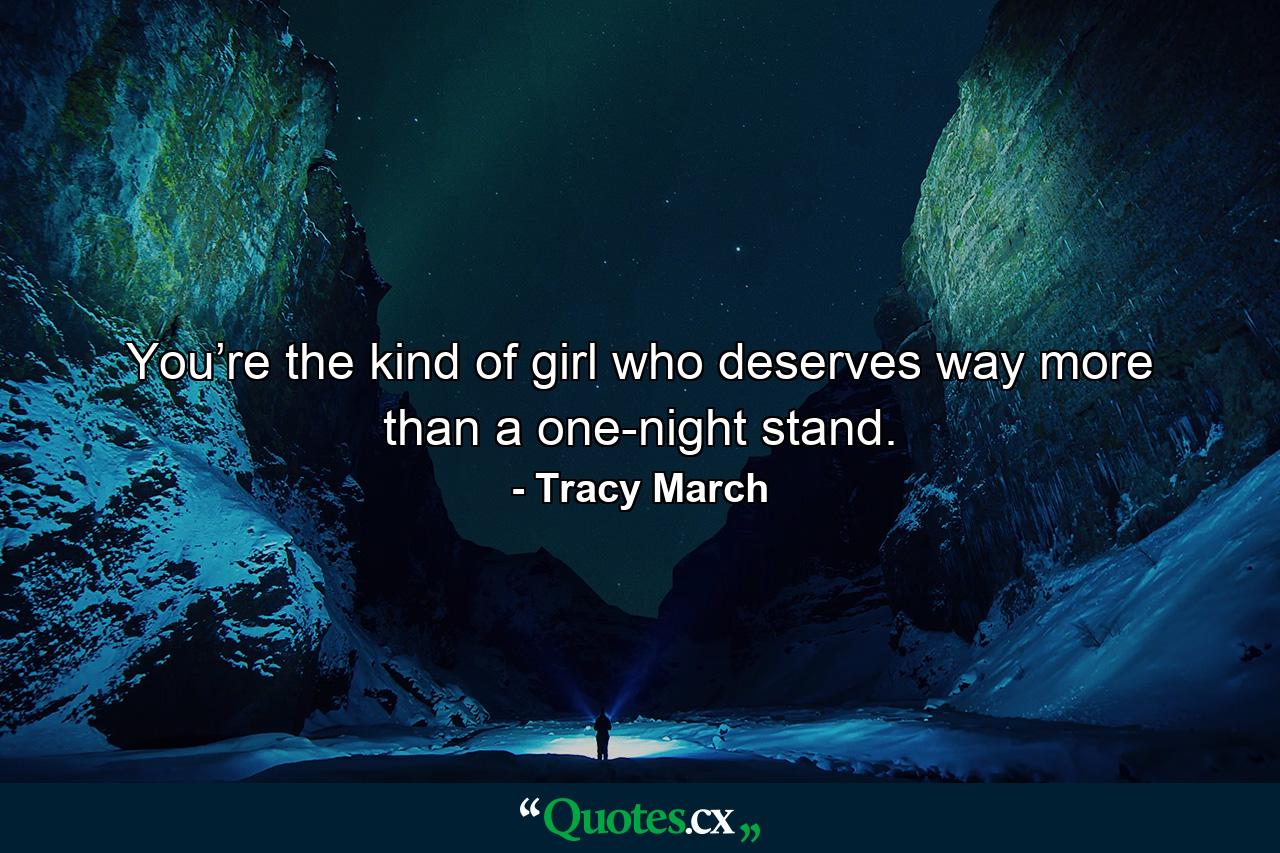 You’re the kind of girl who deserves way more than a one-night stand.

- Tracy March

“Quotes.cx„